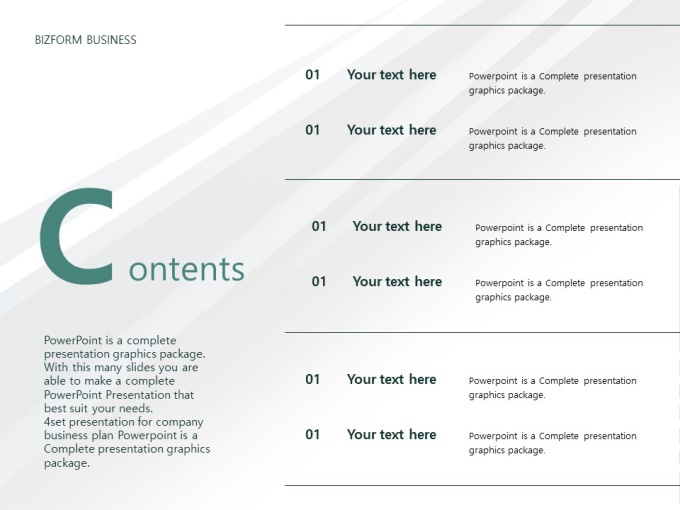 BIZFORM BUSINESS

Contents

PowerPoint is a complete presentation graphics package. With this many slides you are able to make a complete PowerPoint Presentation that best suit your needs.
4set presentation for company business plan Powerpoint is a Complete presentation graphics package.

01 Your text here Powerpoint is a Complete presentation graphics package.

01 Your text here Powerpoint is a Complete presentation graphics package.

01 Your text here Powerpoint is a Complete presentation graphics package.

01 Your text here Powerpoint is a Complete presentation graphics package.

01 Your text here Powerpoint is a Complete presentation graphics package.

01 Your text here Powerpoint is a Complete presentation graphics package.